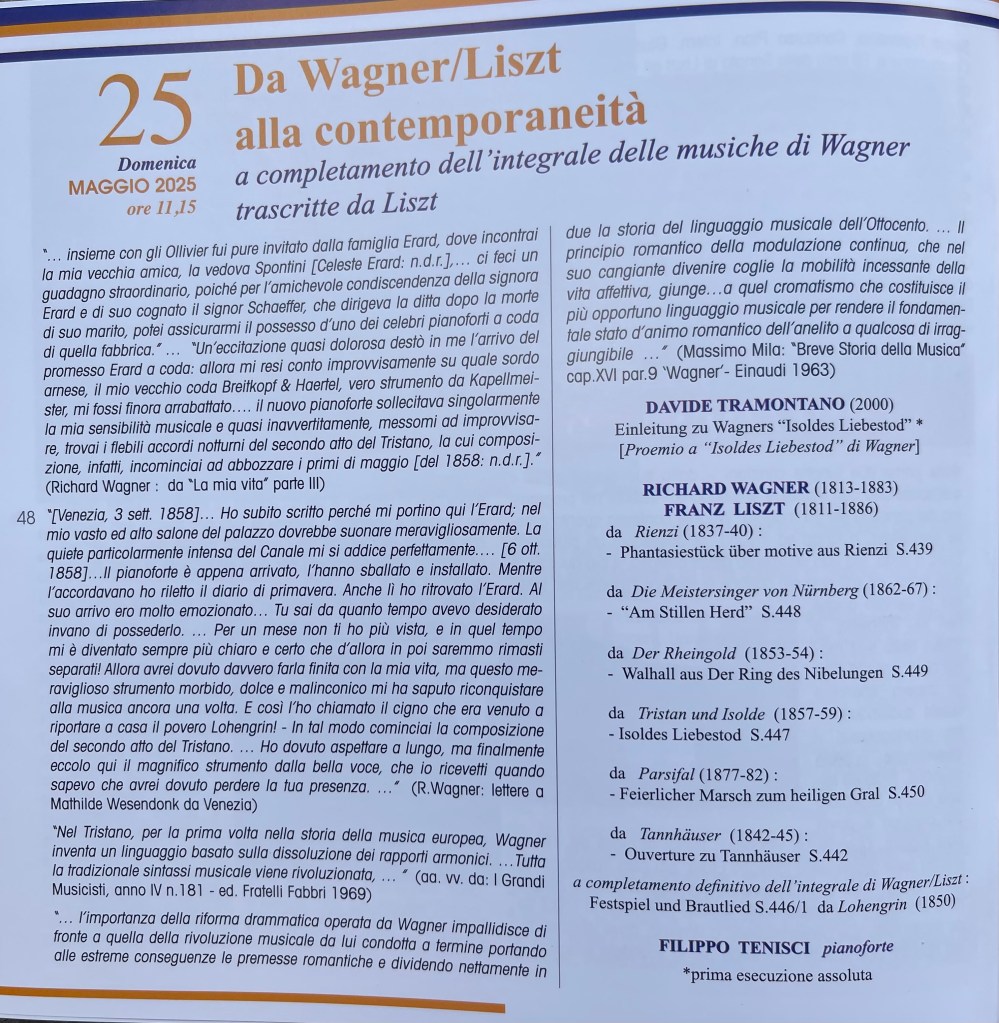 25
Domenica
MAGGIO 2025
ore 11,15

Da Wagner/Liszt alla contemporaneità
a completamento dell'integrale delle musiche di Wagner trascritte da Liszt

"... insieme con gli Ollivier fui pure invitato dalla famiglia Erard, dove incontrai la mia vecchia amica, la vedova Spontini [Celeste Erard: n.d.r.],... ci feci un guadagno straordinario, poiché per l'amichevole condiscendenza della signora Erard e di suo cognato il signor Schaeffer, che dirigeva la ditta dopo la morte di suo marito, potei assicurarmi il possesso d'uno dei celebri pianoforti a coda di quella fabbrica." ... "Un'eccitazione quasi dolorosa destò in me l'arrivo del promesso Erard a coda: allora mi resi conto improvvisamente su quale sordo arnese, il mio vecchio coda Breitkopf & Haertel, vero strumento da Kapellmeister, mi fossi finora arrabattato.... il nuovo pianoforte sollecitava singolarmente la mia sensibilità musicale e quasi inavvertitamente, messomi ad improvvisare, trovai i flebili accordi notturni del secondo atto del Tristano, la cui composizione, infatti, incominciai ad abbozzare i primi di maggio [del 1858: n.d.r.]." (Richard Wagner : da "La mia vita" parte III)

48

"[Venezia, 3 sett. 1858]... Ho subito scritto perché mi portino qui l'Erard; nel mio vasto ed alto salone del palazzo dovrebbe suonare meravigliosamente. La quiete particolarmente intensa del Canale mi si addice perfettamente.... [6 ott. 1858]...Il pianoforte è appena arrivato, l'hanno sballato e installato. Mentre l'accordavano ho riletto il diario di primavera. Anche lì ho ritrovato l'Erard. Al suo arrivo ero molto emozionato... Tu sai da quanto tempo avevo desiderato invano di possederlo. ... Per un mese non ti ho più vista, e in quel tempo mi è diventato sempre più chiaro e certo che d'allora in poi saremmo rimasti separati! Allora avrei dovuto davvero farla finita con la mia vita, ma questo meraviglioso strumento morbido, dolce e malinconico mi ha saputo riconquistare alla musica ancora una volta. E così l'ho chiamato il cigno che era venuto a riportare a casa il povero Lohengrin! - In tal modo cominciai la composizione del secondo atto del Tristano. ... Ho dovuto aspettare a lungo, ma finalmente eccolo qui il magnifico strumento dalla bella voce, che io ricevetti quando sapevo che avrei dovuto perdere la tua presenza. ..." (R.Wagner: lettere a Mathilde Wesendonk da Venezia)

"Nel Tristano, per la prima volta nella storia della musica europea, Wagner inventa un linguaggio basato sulla dissoluzione dei rapporti armonici. ...Tutta la tradizionale sintassi musicale viene rivoluzionata, ... " (aa. vv. da: I Grandi Musicisti, anno IV n.181 - ed. Fratelli Fabbri 1969)

"... l'importanza della riforma drammatica operata da Wagner impallidisce di fronte a quella della rivoluzione musicale da lui condotta a termine portando alle estreme conseguenze le premesse romantiche e dividendo nettamente in due la storia del linguaggio musicale dell'Ottocento. ... Il principio romantico della modulazione continua, che nel suo cangiante divenire coglie la mobilità incessante della vita affettiva, giunge...a quel cromatismo che costituisce il più opportuno linguaggio musicale per rendere il fondamentale stato d'animo romantico dell'anelito a qualcosa di irraggiungibile ..." (Massimo Mila: "Breve Storia della Musica" cap.XVI par.9 'Wagner'- Einaudi 1963)

DAVIDE TRAMONTANO (2000)
Einleitung zu Wagners "Isoldes Liebestod" *
[Proemio a "Isoldes Liebestod" di Wagner]

RICHARD WAGNER (1813-1883)
FRANZ LISZT (1811-1886)
da Rienzi (1837-40) :
- Phantasiestück über motive aus Rienzi S.439

da Die Meistersinger von Nürnberg (1862-67) :
- "Am Stillen Herd" S.448

da Der Rheingold (1853-54) :
- Walhall aus Der Ring des Nibelungen S.449

da Tristan und Isolde (1857-59) :
- Isoldes Liebestod S.447

da Parsifal (1877-82) :
- Feierlicher Marsch zum heiligen Gral S.450

da Tannhäuser (1842-45) :
- Ouverture zu Tannhäuser S.442

a completamento definitivo dell'integrale di Wagner/Liszt :
Festspiel und Brautlied S.446/1 da Lohengrin (1850)

FILIPPO TENISCI pianoforte

*prima esecuzione assoluta